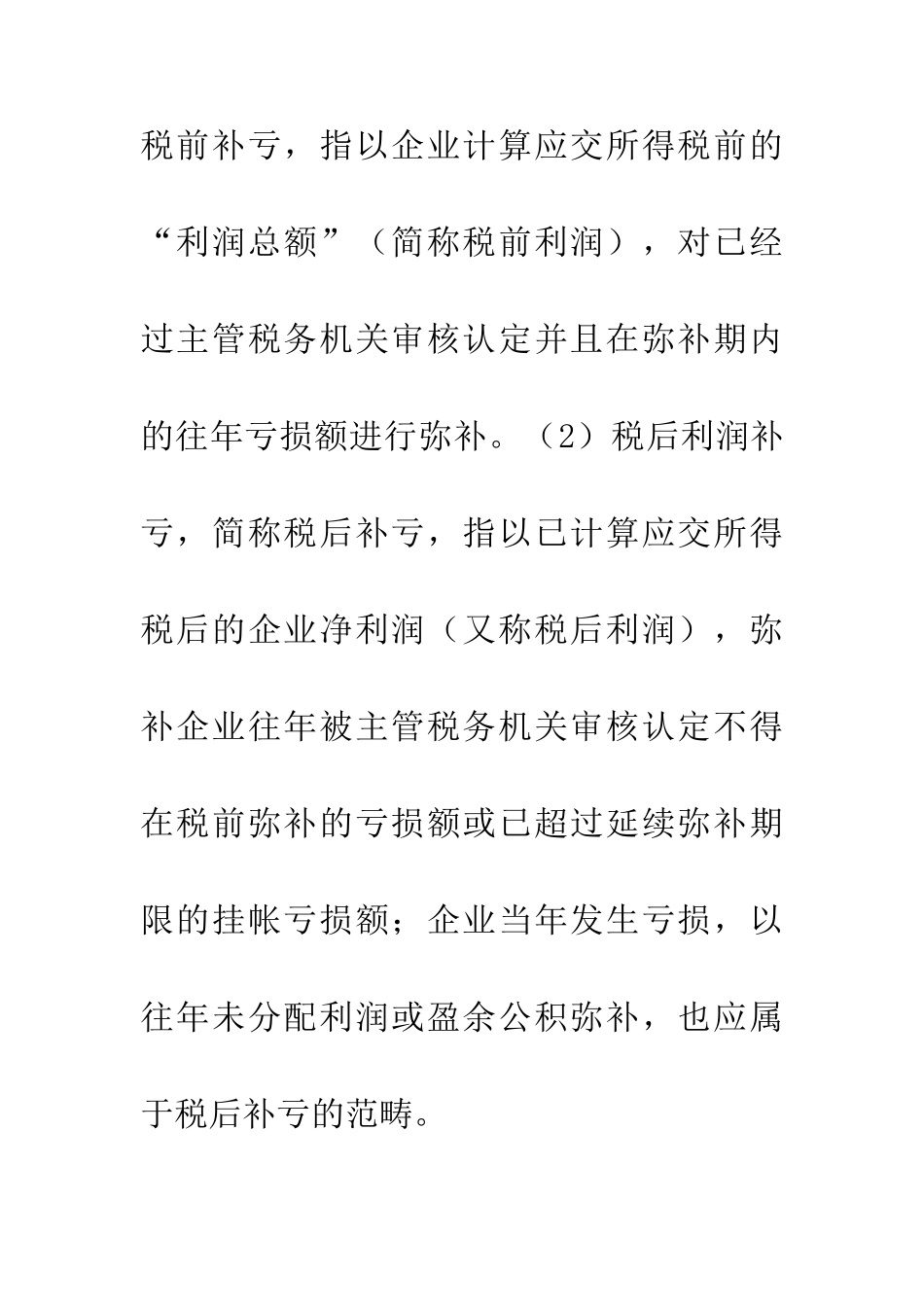 税前补亏，指以企业计算应交所得税前的“利润总额”（简称税前利润），对已经过主管税务机关审核认定并且在弥补期内的往年亏损额进行弥补。（2）税后利润补亏，简称税后补亏，指以已计算应交所得税后的企业净利润（又称税后利润），弥补企业往年被主管税务机关审核认定不得在税前弥补的亏损额或已超过延续弥补期限的挂帐亏损额；企业当年发生亏损，以往年未分配利润或盈余公积弥补，也应属于税后补亏的范畴。